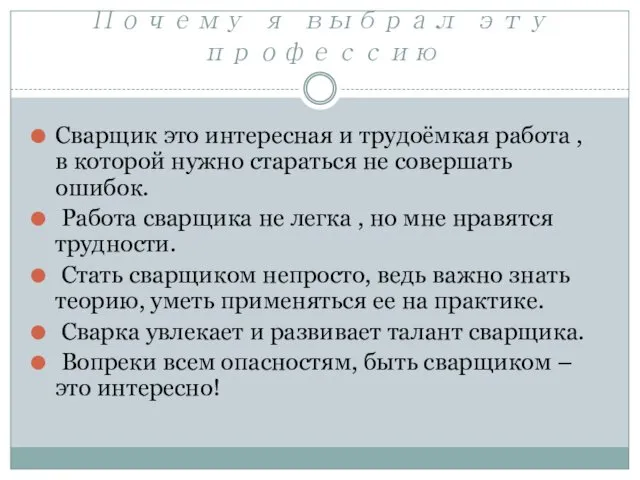 Почему я выбрал эту профессию

Сварщик это интересная и трудоёмкая работа , в которой нужно стараться не совершать ошибок.

Работа сварщика не легка , но мне нравятся трудности.

Стать сварщиком непросто, ведь важно знать теорию, уметь применяться ее на практике.

Сварка увлекает и развивает талант сварщика.

Вопреки всем опасностям, быть сварщиком – это интересно!